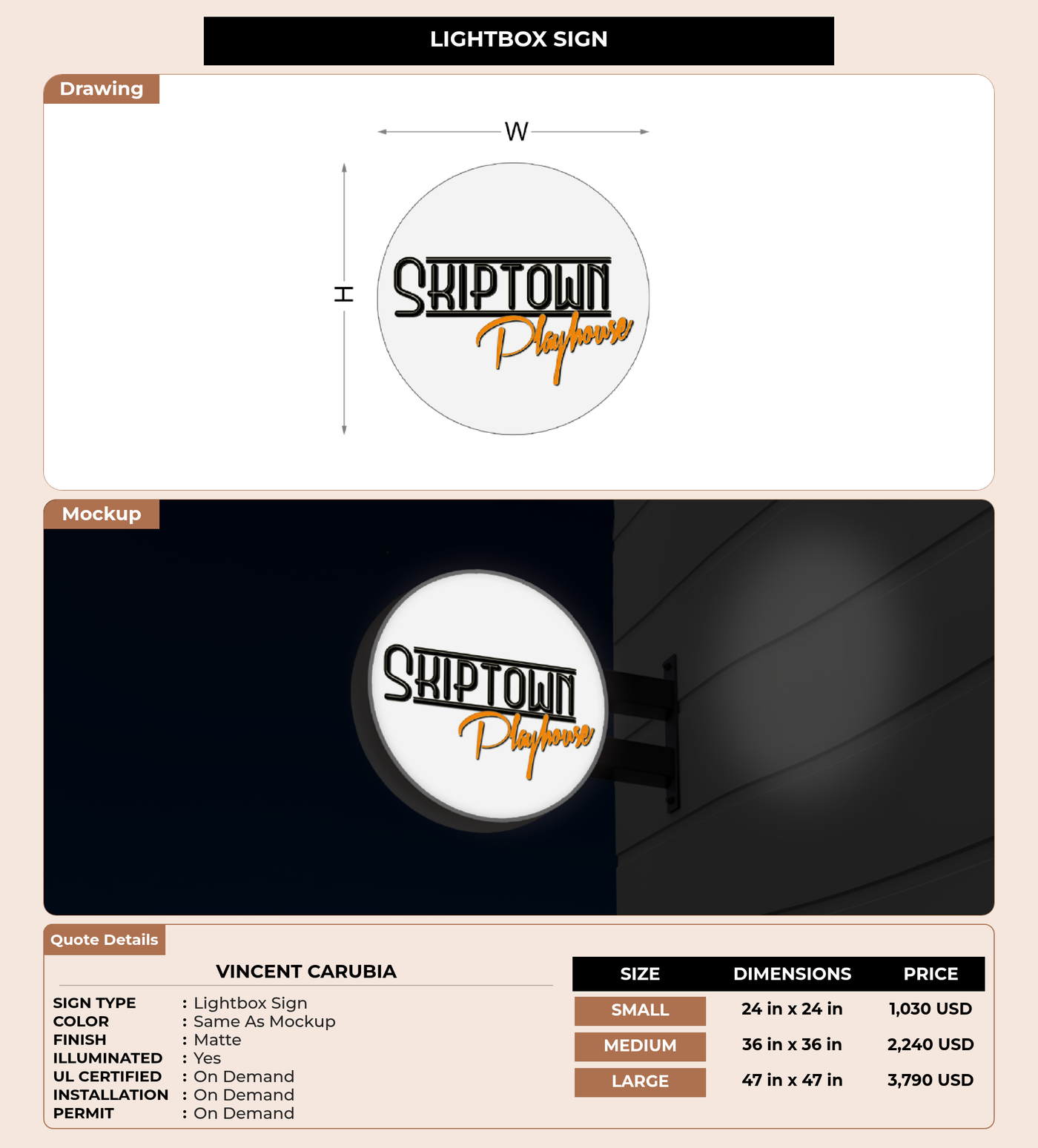 LIGHTBOX SIGN

Drawing

W

H

SKIPTOWN
Playhouse

Mockup

SKIPTOWN
Playhouse

Quote Details

VINCENT CARUBIA

SIGN TYPE : Lightbox Sign
COLOR : Same As Mockup
FINISH : Matte
ILLUMINATED : Yes
UL CERTIFIED : On Demand
INSTALLATION : On Demand
PERMIT : On Demand

| SIZE | DIMENSIONS | PRICE |
|---|---|---|
| SMALL | 24 in x 24 in | 1,030 USD |
| MEDIUM | 36 in x 36 in | 2,240 USD |
| LARGE | 47 in x 47 in | 3,790 USD |